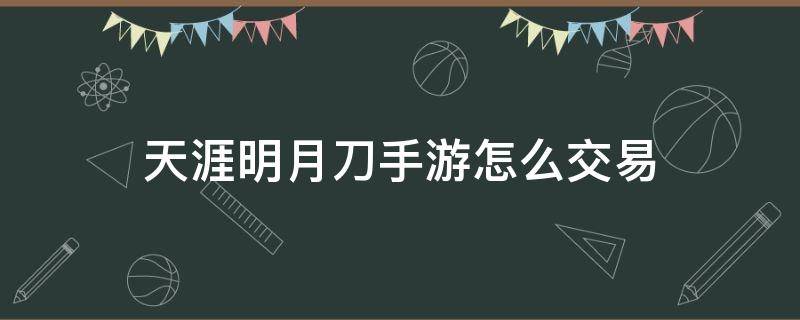 天涯明月刀手游怎么交易